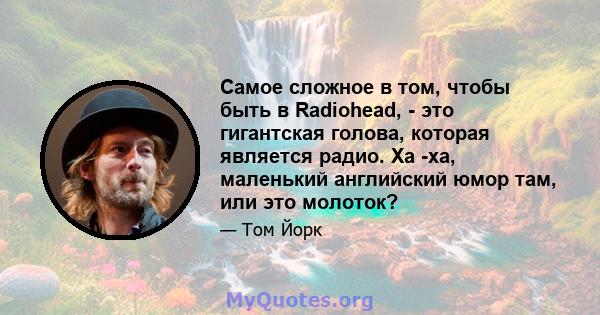 Самое сложное в том, чтобы быть в Radiohead, - это гигантская голова, которая является радио. Ха -ха, маленький английский юмор там, или это молоток?

— Том Йорк

MyQuotes.org